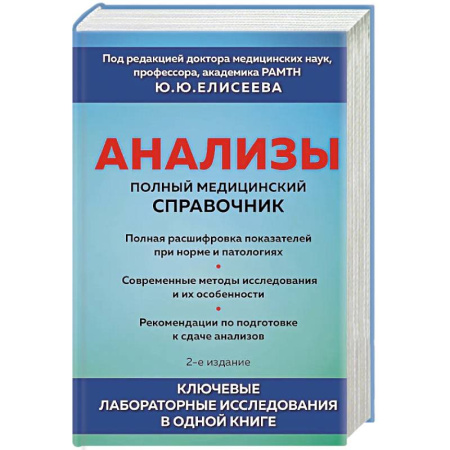 Под редакцией доктора медицинских наук, профессора, академика РАМТН
Ю.Ю.ЕЛИСЕЕВА

АНАЛИЗЫ

ПОЛНЫЙ МЕДИЦИНСКИЙ СПРАВОЧНИК

Полная расшифровка показателей при норме и патологиях

Современные методы исследования и их особенности

Рекомендации по подготовке к сдаче анализов

2-е издание

КЛЮЧЕВЫЕ ЛАБОРАТОРНЫЕ ИССЛЕДОВАНИЯ В ОДНОЙ КНИГЕ